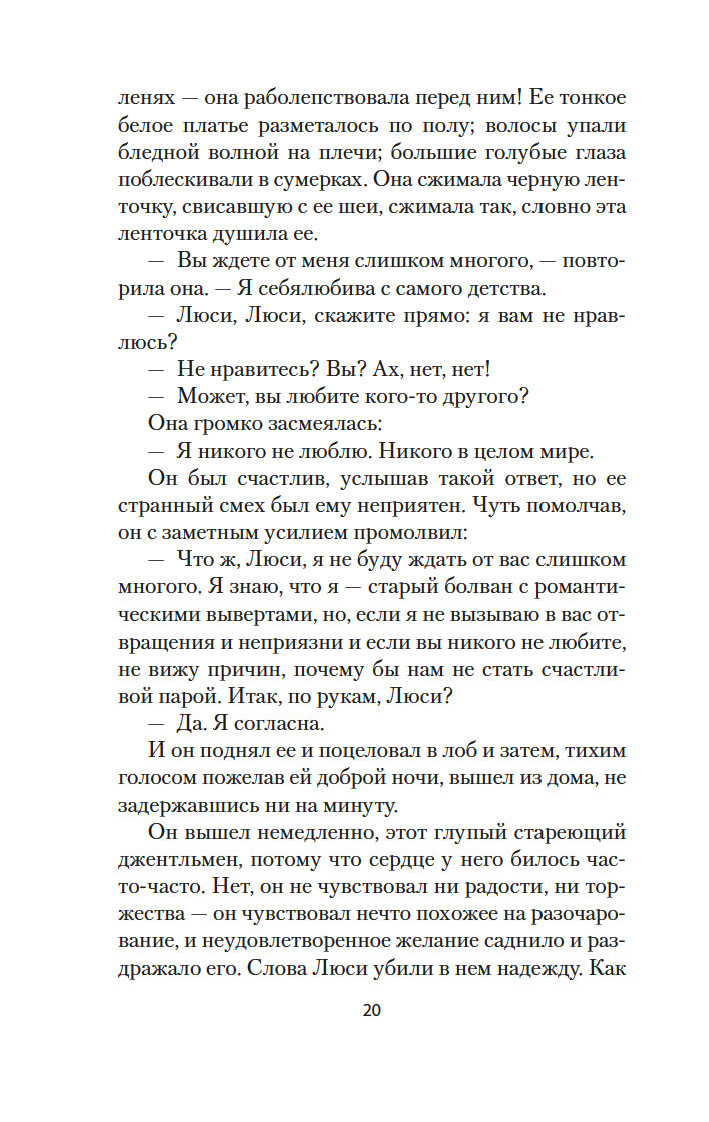 ленях — она раболепствовала перед ним! Ее тонкое белое платье разметалось по полу; волосы упали бледной волной на плечи; большие голубые глаза поблескивали в сумерках. Она сжимала черную ленточку, свисавшую с ее шеи, сжимала так, словно эта ленточка душила ее.

— Вы ждете от меня слишком многого, — повторила она. — Я себялюбива с самого детства.

— Люси, Люси, скажите прямо: я вам не нравлюсь?

— Не нравитесь? Вы? Ах, нет, нет!

— Может, вы любите кого-то другого?

Она громко засмеялась:

— Я никого не люблю. Никого в целом мире.

Он был счастлив, услышав такой ответ, но ее странный смех был ему неприятен. Чуть помолчав, он с заметным усилием промолвил:

— Что ж, Люси, я не буду ждать от вас слишком многого. Я знаю, что я — старый болван с романтическими вывертами, но, если я не вызываю в вас отвращения и неприязни и если вы никого не любите, не вижу причин, почему бы нам не стать счастливой парой. Итак, по рукам, Люси?

— Да. Я согласна.

И он поднял ее и поцеловал в лоб и затем, тихим голосом пожелав ей доброй ночи, вышел из дома, не задержавшись ни на минуту.

Он вышел немедленно, этот глупый стареющий джентльмен, потому что сердце у него билось часто-часто. Нет, он не чувствовал ни радости, ни торжества — он чувствовал нечто похожее на разочарование, и неудовлетворенное желание саднило и раздражало его. Слова Люси убили в нем надежду. Как

20